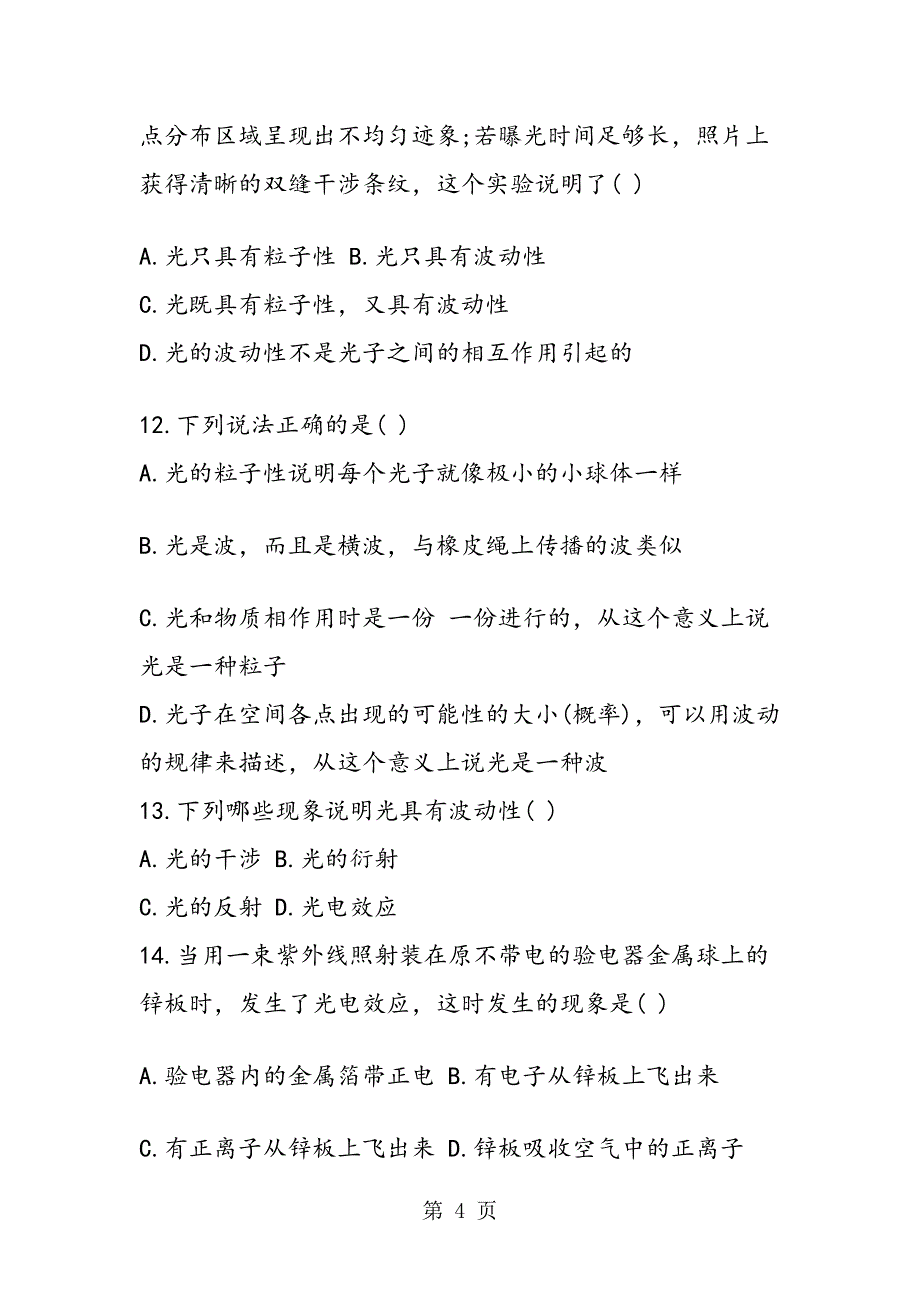 点分布区域呈现出不均匀迹象;若曝光时间足够长，照片上获得清晰的双缝干涉条纹，这个实验说明了( )

A.光只具有粒子性 B.光只具有波动性

C.光既具有粒子性，又具有波动性

D.光的波动性不是光子之间的相互作用引起的

12.下列说法正确的是( )

A.光的粒子性说明每个光子就像极小的小球体一样

B.光是波，而且是横波，与橡皮绳上传播的波类似

C.光和物质相作用时是一份 一份进行的，从这个意义上说光是一种粒子

D.光子在空间各点出现的可能性的大小(概率)，可以用波动的规律来描述，从这个意义上说光是一种波

13.下列哪些现象说明光具有波动性( )

A.光的干涉 B.光的衍射

C.光的反射 D.光电效应

14.当用一束紫外线照射装在原不带电的验电器金属球上的锌板时，发生了光电效应，这时发生的现象是( )

A.验电器内的金属箔带正电 B.有电子从锌板上飞出来

C.有正离子从锌板上飞出来 D.锌板吸收空气中的正离子

第 4 页